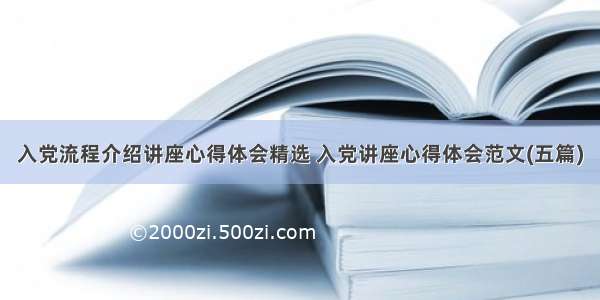 入党流程介绍讲座心得体会精选 入党讲座心得体会范文(五篇)

©2000zi.500zi.com